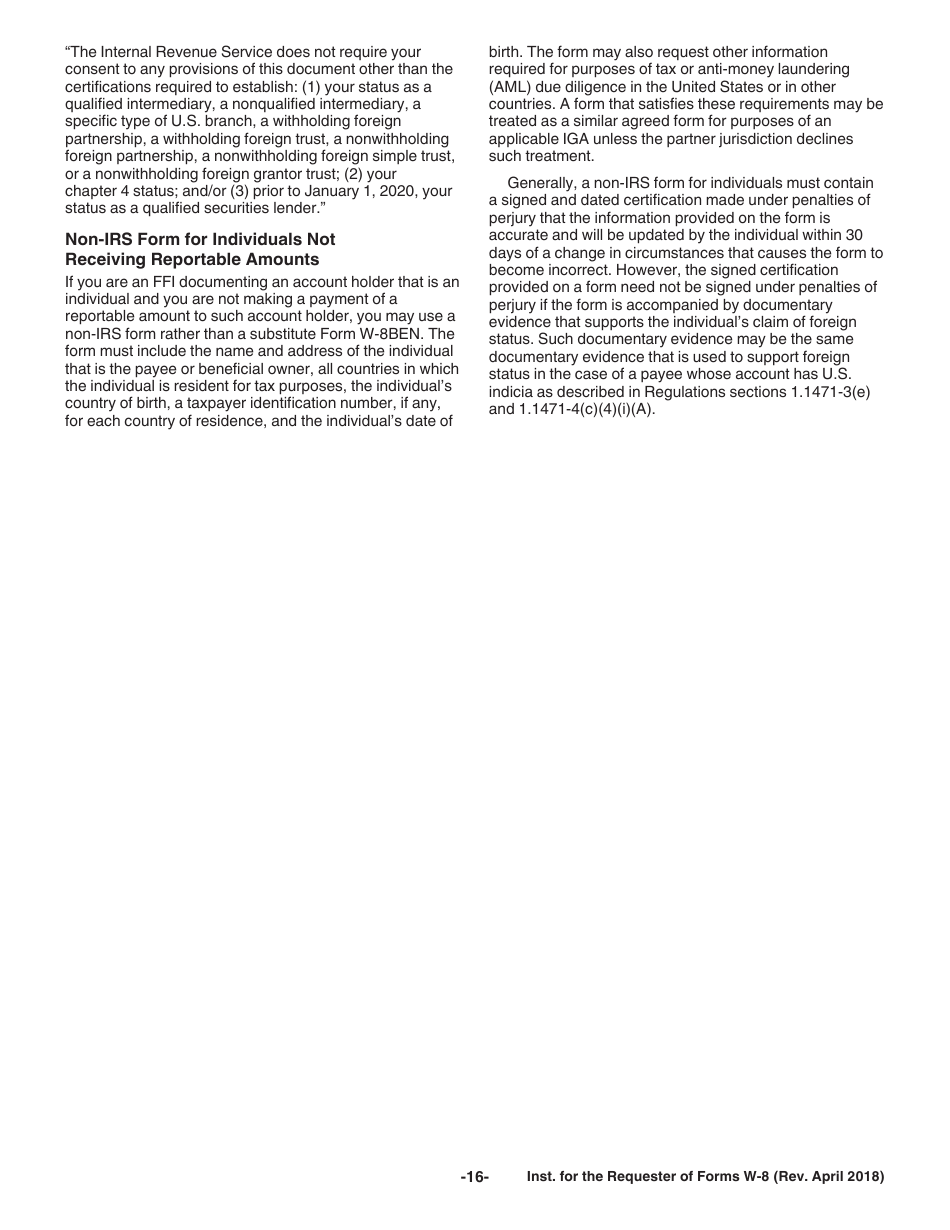 “The Internal Revenue Service does not require your consent to any provisions of this document other than the certifications required to establish: (1) your status as a qualified intermediary, a nonqualified intermediary, a specific type of U.S. branch, a withholding foreign partnership, a withholding foreign trust, a nonwithholding foreign partnership, a nonwithholding foreign simple trust, or a nonwithholding foreign grantor trust; (2) your chapter 4 status; and/or (3) prior to January 1, 2020, your status as a qualified securities lender.”

Non-IRS Form for Individuals Not Receiving Reportable Amounts

If you are an FFI documenting an account holder that is an individual and you are not making a payment of a reportable amount to such account holder, you may use a non-IRS form rather than a substitute Form W-8BEN. The form must include the name and address of the individual that is the payee or beneficial owner, all countries in which the individual is resident for tax purposes, the individual’s country of birth, a taxpayer identification number, if any, for each country of residence, and the individual’s date of birth. The form may also request other information required for purposes of tax or anti-money laundering (AML) due diligence in the United States or in other countries. A form that satisfies these requirements may be treated as a similar agreed form for purposes of an applicable IGA unless the partner jurisdiction declines such treatment.

Generally, a non-IRS form for individuals must contain a signed and dated certification made under penalties of perjury that the information provided on the form is accurate and will be updated by the individual within 30 days of a change in circumstances that causes the form to become incorrect. However, the signed certification provided on a form need not be signed under penalties of perjury if the form is accompanied by documentary evidence that supports the individual’s claim of foreign status. Such documentary evidence may be the same documentary evidence that is used to support foreign status in the case of a payee whose account has U.S. indicia as described in Regulations sections 1.1471-3(e) and 1.1471-4(c)(4)(i)(A).

-16- Inst. for the Requester of Forms W-8 (Rev. April 2018)